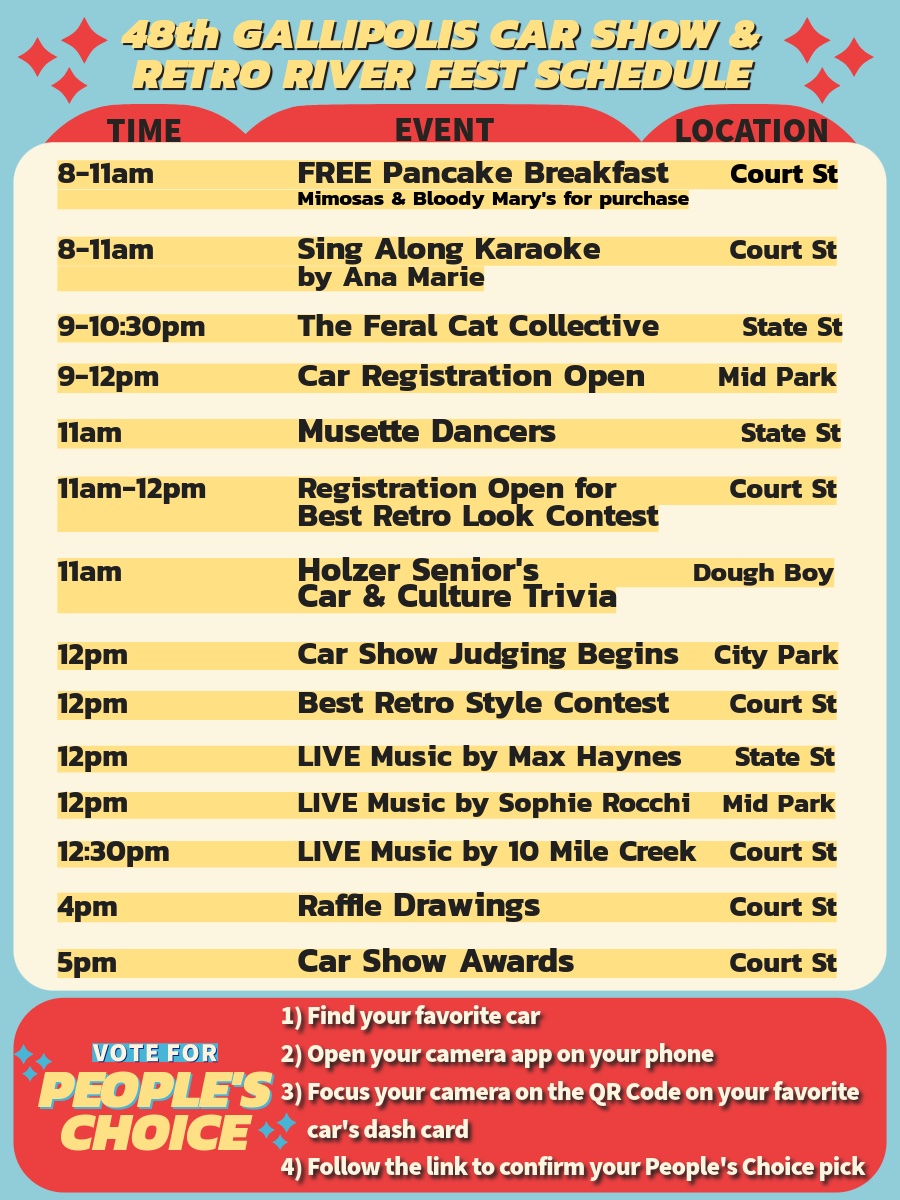 48th GALLIPOLIS CAR SHOW & RETRO RIVER FEST SCHEDULE

| TIME | EVENT | LOCATION |
|---|---|---|
| 8-11am | FREE Pancake Breakfast Mimosas & Bloody Mary's for purchase | Court St |
| 8-11am | Sing Along Karaoke by Ana Marie | Court St |
| 9-10:30pm | The Feral Cat Collective | State St |
| 9-12pm | Car Registration Open | Mid Park |
| 11am | Musette Dancers | State St |
| 11am-12pm | Registration Open for Best Retro Look Contest | Court St |
| 11am | Holzer Senior's Car & Culture Trivia | Dough Boy |
| 12pm | Car Show Judging Begins | City Park |
| 12pm | Best Retro Style Contest | Court St |
| 12pm | LIVE Music by Max Haynes | State St |
| 12pm | LIVE Music by Sophie Rocchi | Mid Park |
| 12:30pm | LIVE Music by 10 Mile Creek | Court St |
| 4pm | Raffle Drawings | Court St |
| 5pm | Car Show Awards | Court St |

VOTE FOR
PEOPLE'S CHOICE

1) Find your favorite car
2) Open your camera app on your phone
3) Focus your camera on the QR Code on your favorite car's dash card
4) Follow the link to confirm your People's Choice pick